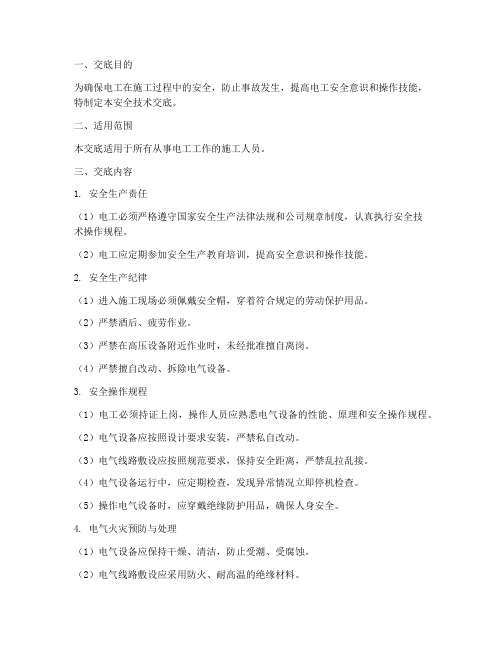 一、交底目的

为确保电工在施工过程中的安全，防止事故发生，提高电工安全意识和操作技能，特制定本安全技术交底。

二、适用范围

本交底适用于所有从事电工工作的施工人员。

三、交底内容

1. 安全生产责任

（1）电工必须严格遵守国家安全生产法律法规和公司规章制度，认真执行安全技术操作规程。

（2）电工应定期参加安全生产教育培训，提高安全意识和操作技能。

2. 安全生产纪律

（1）进入施工现场必须佩戴安全帽，穿着符合规定的劳动保护用品。

（2）严禁酒后、疲劳作业。

（3）严禁在高压设备附近作业时，未经批准擅自离岗。

（4）严禁擅自改动、拆除电气设备。

3. 安全操作规程

（1）电工必须持证上岗，操作人员应熟悉电气设备的性能、原理和安全操作规程。

（2）电气设备应按照设计要求安装，严禁私自改动。

（3）电气线路敷设应按照规范要求，保持安全距离，严禁乱拉乱接。

（4）电气设备运行中，应定期检查，发现异常情况立即停机检查。

（5）操作电气设备时，应穿戴绝缘防护用品，确保人身安全。

4. 电气火灾预防与处理

（1）电气设备应保持干燥、清洁，防止受潮、受腐蚀。

（2）电气线路敷设应采用防火、耐高温的绝缘材料。